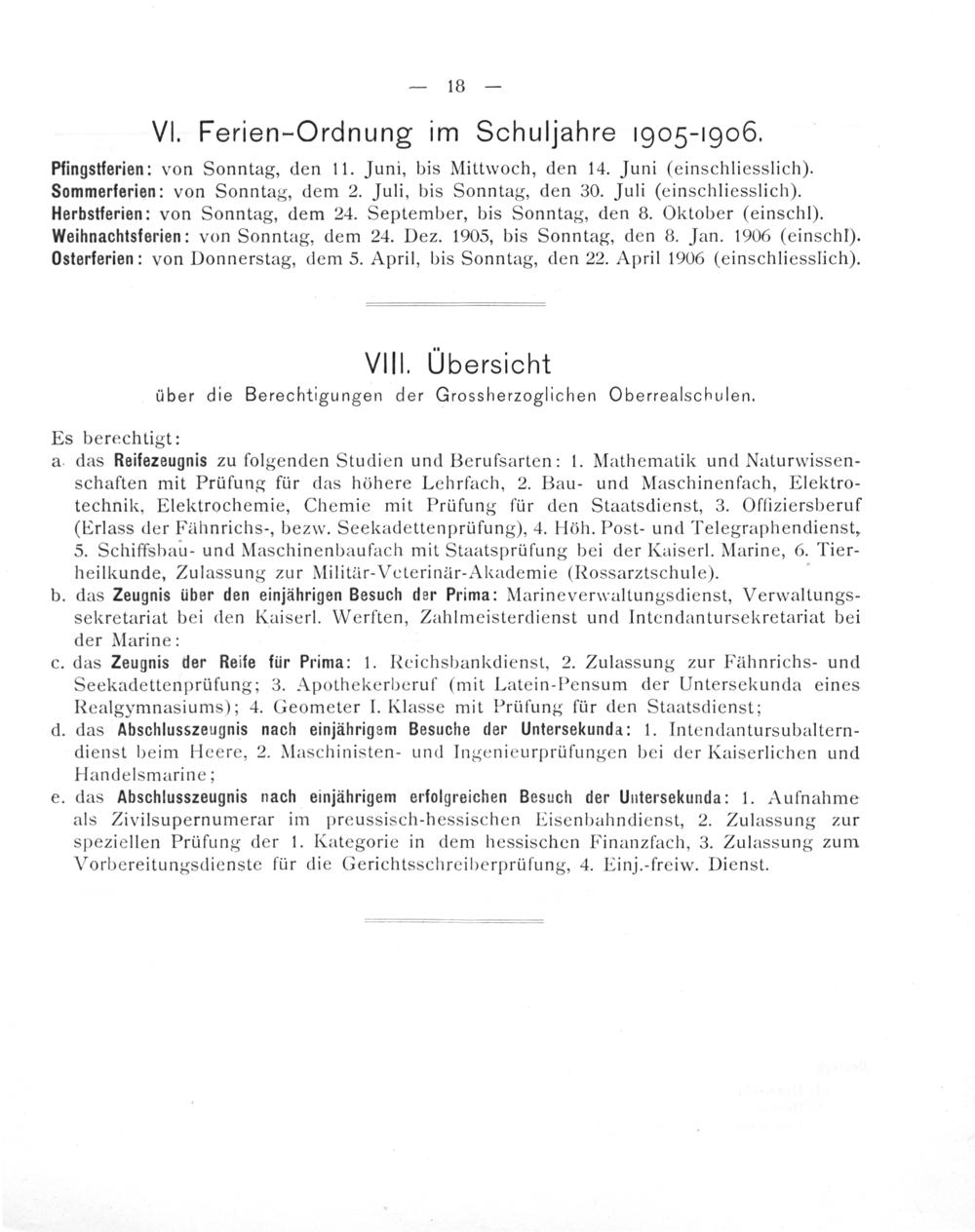 — 18 —

VI. Ferien-Ordnung im Schuljahre 1905-1906.

Pfingstferien: von Sonntag, den 11. Juni, bis Mittwoch, den 14. Juni (einschliesslich).
Sommerferien: von Sonntag, dem 2. Juli, bis Sonntag, den 30. Juli (einschliesslich).
Herbstferien: von Sonntag, dem 24. September, bis Sonntag, den 8. Oktober (einschl).
Weihnachtsferien: von Sonntag, dem 24. Dez. 1905, bis Sonntag, den 8. Jan. 1906 (einschl).
Osterferien: von Donnerstag, dem 5. April, bis Sonntag, den 22. April 1906 (einschliesslich).

VIII. Übersicht

über die Berechtigungen der Grossherzoglichen Oberrealschulen.

Es berechtigt:

a. das Reifezeugnis zu folgenden Studien und Berufsarten: 1. Mathematik und Naturwissenschaften mit Prüfung für das höhere Lehrfach, 2. Bau- und Maschinenfach, Elektrotechnik, Elektrochemie, Chemie mit Prüfung für den Staatsdienst, 3. Offiziersberuf (Erlass der Fähnrichs-, bezw. Seekadettenprüfung), 4. Höh. Post- und Telegraphendienst, 5. Schiffsbau- und Maschinenbaufach mit Staatsprüfung bei der Kaiserl. Marine, 6. Tierheilkunde, Zulassung zur Militär-Veterinär-Akademie (Rossarztschule).

b. das Zeugnis über den einjährigen Besuch der Prima: Marineverwaltungsdienst, Verwaltungssekretariat bei den Kaiserl. Werften, Zahlmeisterdienst und Intendantursekretariat bei der Marine:

c. das Zeugnis der Reife für Prima: 1. Reichsbankdienst, 2. Zulassung zur Fähnrichs- und Seekadettenprüfung; 3. Apothekerberuf (mit Latein-Pensum der Untersekunda eines Realgymnasiums); 4. Geometer I. Klasse mit Prüfung für den Staatsdienst;

d. das Abschlusszeugnis nach einjährigem Besuche der Untersekunda: 1. Intendantursubalterndienst beim Heere, 2. Maschinisten- und Ingenieurprüfungen bei der Kaiserlichen und Handelsmarine;

e. das Abschlusszeugnis nach einjährigem erfolgreichen Besuch der Untersekunda: 1. Aufnahme als Zivilsupernumerar im preussisch-hessischen Eisenbahndienst, 2. Zulassung zur speziellen Prüfung der 1. Kategorie in dem hessischen Finanzfach, 3. Zulassung zum Vorbereitungsdienste für die Gerichtsschreiberprüfung, 4. Einj.-freiw. Dienst.